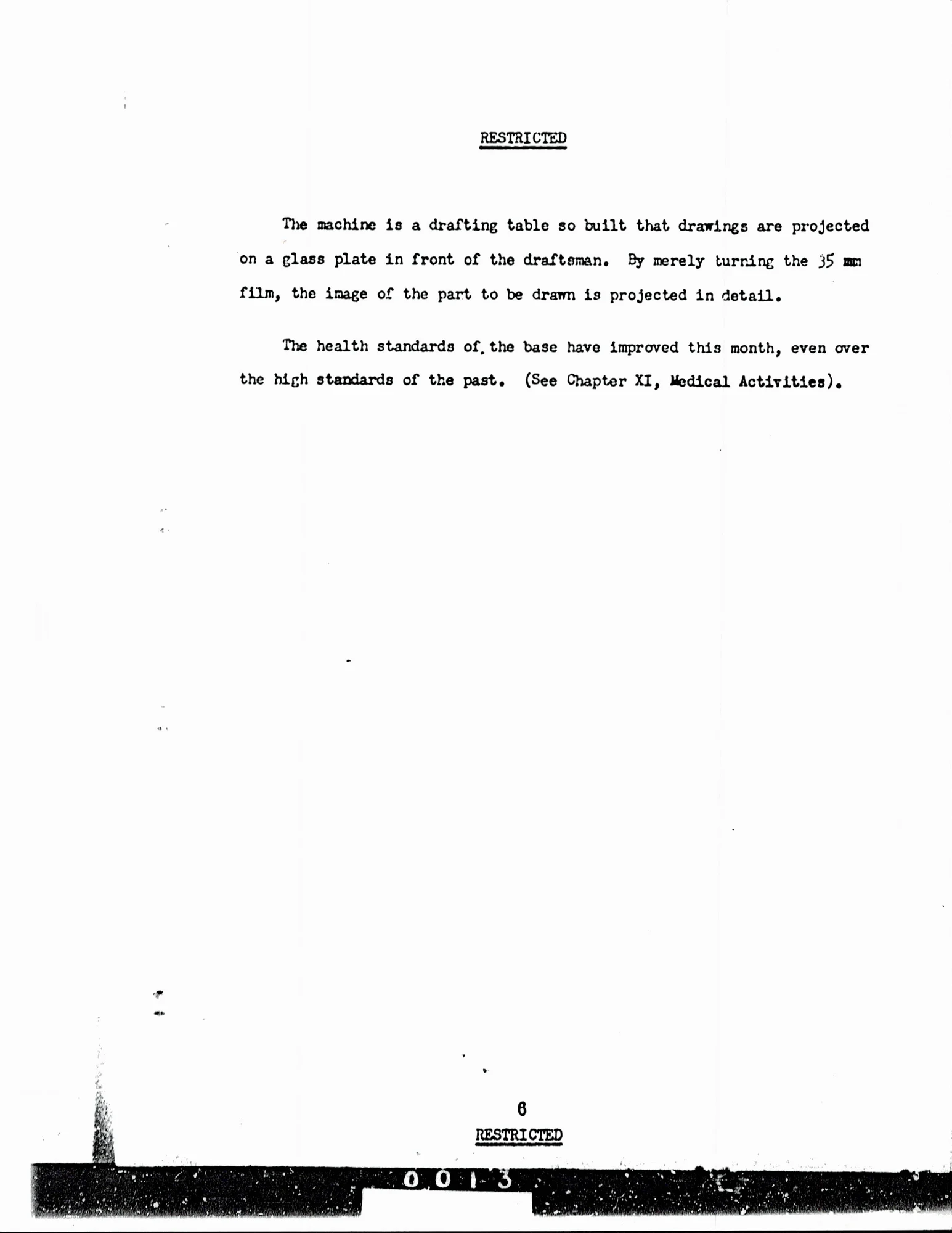 RESTRICTED

The machine is a drafting table so built that drawings are projected on a glass plate in front of the draftsman. By merely turning the 35 mm film, the image of the part to be drawn is projected in detail.

The health standards of the base have improved this month, even over the high standards of the past. (See Chapter XI, Medical Activities).

6

RESTRICTED

0013